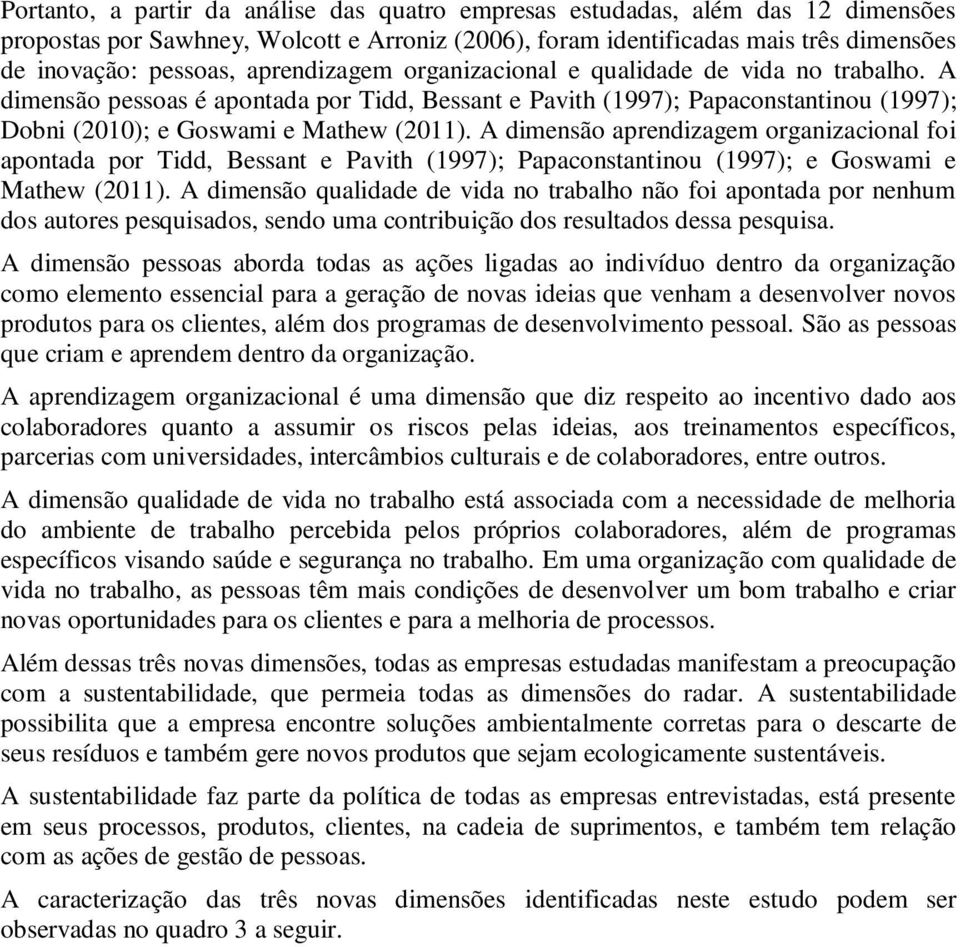 Portanto, a partir da análise das quatro empresas estudadas, além das 12 dimensões propostas por Sawhney, Wolcott e Arroniz (2006), foram identificadas mais três dimensões de inovação: pessoas, aprendizagem organizacional e qualidade de vida no trabalho. A dimensão pessoas é apontada por Tidd, Bessant e Pavith (1997); Papaconstantinou (1997); Dobni (2010); e Goswami e Mathew (2011). A dimensão aprendizagem organizacional foi apontada por Tidd, Bessant e Pavith (1997); Papaconstantinou (1997); e Goswami e Mathew (2011). A dimensão qualidade de vida no trabalho não foi apontada por nenhum dos autores pesquisados, sendo uma contribuição dos resultados dessa pesquisa.

A dimensão pessoas aborda todas as ações ligadas ao indivíduo dentro da organização como elemento essencial para a geração de novas ideias que venham a desenvolver novos produtos para os clientes, além dos programas de desenvolvimento pessoal. São as pessoas que criam e aprendem dentro da organização.

A aprendizagem organizacional é uma dimensão que diz respeito ao incentivo dado aos colaboradores quanto a assumir os riscos pelas ideias, aos treinamentos específicos, parcerias com universidades, intercâmbios culturais e de colaboradores, entre outros.

A dimensão qualidade de vida no trabalho está associada com a necessidade de melhoria do ambiente de trabalho percebida pelos próprios colaboradores, além de programas específicos visando saúde e segurança no trabalho. Em uma organização com qualidade de vida no trabalho, as pessoas têm mais condições de desenvolver um bom trabalho e criar novas oportunidades para os clientes e para a melhoria de processos.

Além dessas três novas dimensões, todas as empresas estudadas manifestam a preocupação com a sustentabilidade, que permeia todas as dimensões do radar. A sustentabilidade possibilita que a empresa encontre soluções ambientalmente corretas para o descarte de seus resíduos e também gere novos produtos que sejam ecologicamente sustentáveis.

A sustentabilidade faz parte da política de todas as empresas entrevistadas, está presente em seus processos, produtos, clientes, na cadeia de suprimentos, e também tem relação com as ações de gestão de pessoas.

A caracterização das três novas dimensões identificadas neste estudo podem ser observadas no quadro 3 a seguir.